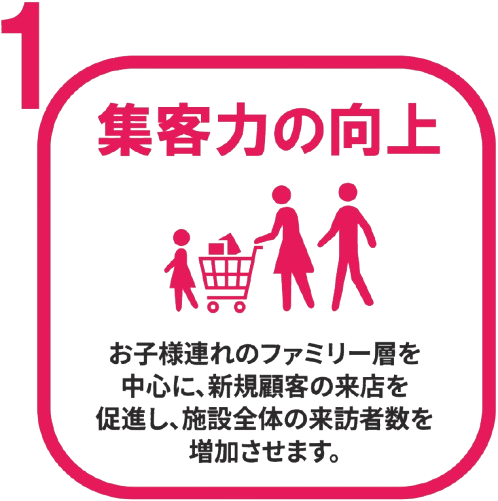 1

集客力の向上

お子様連れのファミリー層を中心に、新規顧客の来店を促進し、施設全体の来訪者数を増加させます。